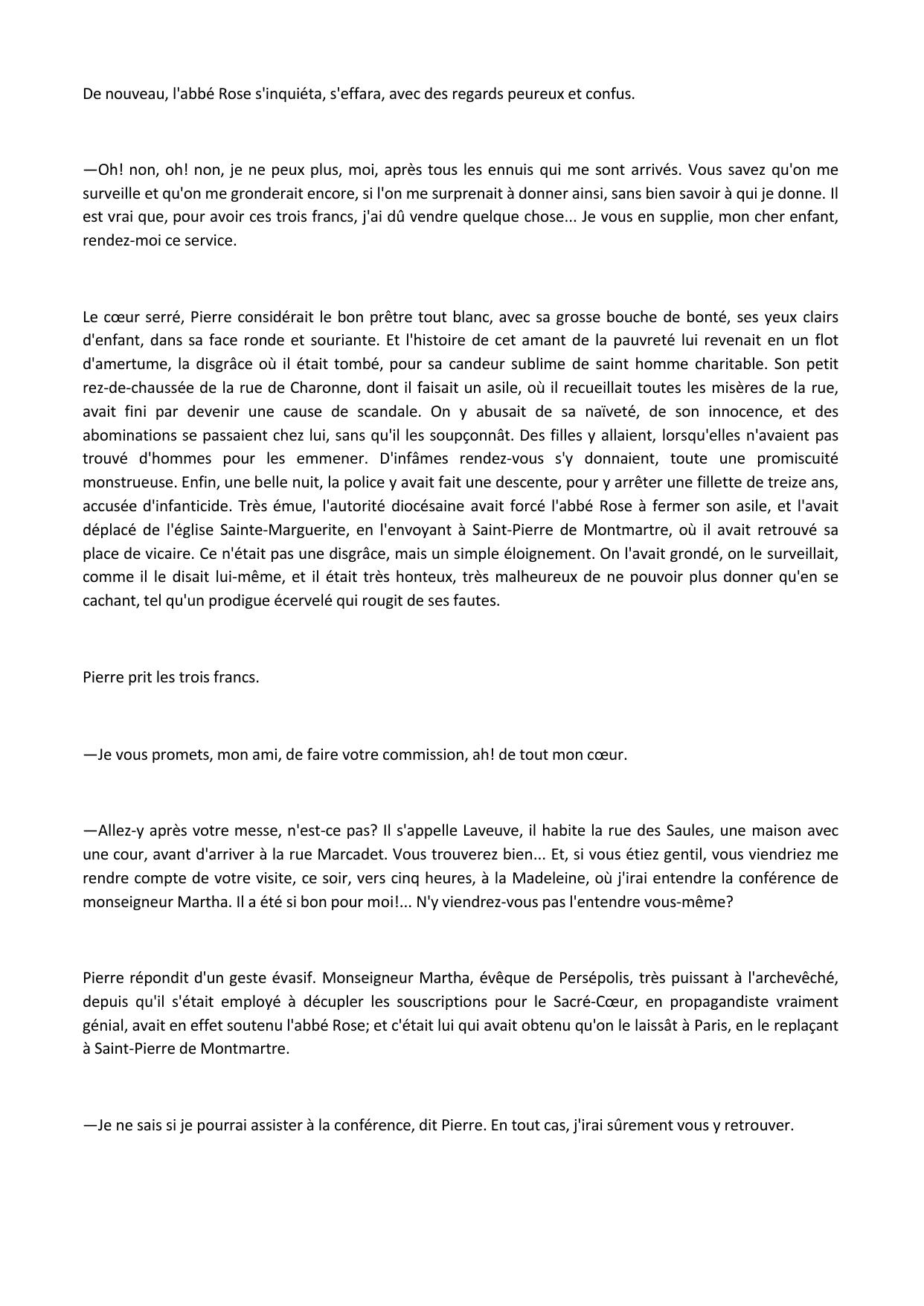 De nouveau, l'abbé Rose s'inquiéta, s'effara, avec des regards peureux et confus.

—Oh! non, oh! non, je ne peux plus, moi, après tous les ennuis qui me sont arrivés. Vous savez qu'on me surveille et qu'on me gronderait encore, si l'on me surprenait à donner ainsi, sans bien savoir à qui je donne. Il est vrai que, pour avoir ces trois francs, j'ai dû vendre quelque chose... Je vous en supplie, mon cher enfant, rendez-moi ce service.

Le cœur serré, Pierre considérait le bon prêtre tout blanc, avec sa grosse bouche de bonté, ses yeux clairs d'enfant, dans sa face ronde et souriante. Et l'histoire de cet amant de la pauvreté lui revenait en un flot d'amertume, la disgrâce où il était tombé, pour sa candeur sublime de saint homme charitable. Son petit rez-de-chaussée de la rue de Charonne, dont il faisait un asile, où il recueillait toutes les misères de la rue, avait fini par devenir une cause de scandale. On y abusait de sa naïveté, de son innocence, et des abominations se passaient chez lui, sans qu'il les soupçonnât. Des filles y allaient, lorsqu'elles n'avaient pas trouvé d'hommes pour les emmener. D'infâmes rendez-vous s'y donnaient, toute une promiscuité monstrueuse. Enfin, une belle nuit, la police y avait fait une descente, pour y arrêter une fillette de treize ans, accusée d'infanticide. Très émue, l'autorité diocésaine avait forcé l'abbé Rose à fermer son asile, et l'avait déplacé de l'église Sainte-Marguerite, en l'envoyant à Saint-Pierre de Montmartre, où il avait retrouvé sa place de vicaire. Ce n'était pas une disgrâce, mais un simple éloignement. On l'avait grondé, on le surveillait, comme il le disait lui-même, et il était très honteux, très malheureux de ne pouvoir plus donner qu'en se cachant, tel qu'un prodigue écervelé qui rougit de ses fautes.

Pierre prit les trois francs.

—Je vous promets, mon ami, de faire votre commission, ah! de tout mon cœur.

—Allez-y après votre messe, n'est-ce pas? Il s'appelle Laveuve, il habite la rue des Saules, une maison avec une cour, avant d'arriver à la rue Marcadet. Vous trouverez bien... Et, si vous étiez gentil, vous viendriez me rendre compte de votre visite, ce soir, vers cinq heures, à la Madeleine, où j'irai entendre la conférence de monseigneur Martha. Il a été si bon pour moi!... N'y viendrez-vous pas l'entendre vous-même?

Pierre répondit d'un geste évasif. Monseigneur Martha, évêque de Persépolis, très puissant à l'archevêché, depuis qu'il s'était employé à décupler les souscriptions pour le Sacré-Cœur, en propagandiste vraiment génial, avait en effet soutenu l'abbé Rose; et c'était lui qui avait obtenu qu'on le laissât à Paris, en le replaçant à Saint-Pierre de Montmartre.

—Je ne sais si je pourrai assister à la conférence, dit Pierre. En tout cas, j'irai sûrement vous y retrouver.